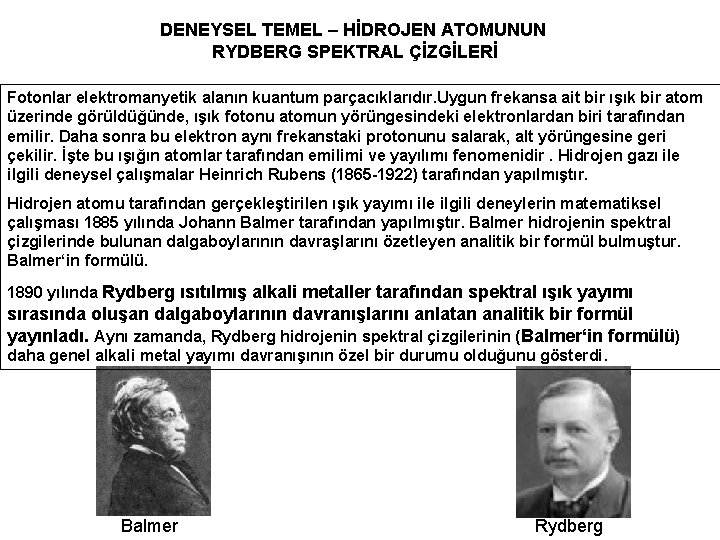 DENEYSEL TEMEL – HİDROJEN ATOMUNUN RYDBERG SPEKTRAL ÇİZGİLERİ

Fotonlar elektromanyetik alanın kuantum parçacıklarıdır.Uygun frekansa ait bir ışık bir atom üzerinde görüldüğünde, ışık fotonu atomun yörüngesindeki elektronlardan biri tarafından emilir. Daha sonra bu elektron aynı frekanstaki protonunu salarak, alt yörüngesine geri çekilir. İşte bu ışığın atomlar tarafından emilimi ve yayılımı fenomenidir . Hidrojen gazı ile ilgili deneysel çalışmalar Heinrich Rubens (1865-1922) tarafından yapılmıştır.

Hidrojen atomu tarafından gerçekleştirilen ışık yayımı ile ilgili deneylerin matematiksel çalışması 1885 yılında Johann Balmer tarafından yapılmıştır. Balmer hidrojenin spektral çizgilerinde bulunan dalgaboylarının davraşlarını özetleyen analitik bir formül bulmuştur. Balmer'in formülü.

1890 yılında Rydberg ısıtılmış alkali metaller tarafından spektral ışık yayımı sırasında oluşan dalgaboylarının davranışlarını anlatan analitik bir formül yayınladı. Aynı zamanda, Rydberg hidrojenin spektral çizgilerinin (Balmer'in formülü) daha genel alkali metal yayımı davranışının özel bir durumu olduğunu gösterdi.

Balmer

Rydberg